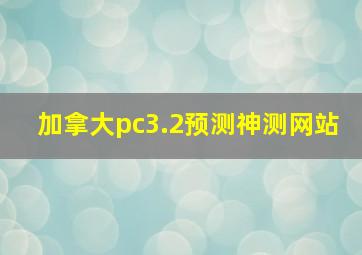 加拿大pc3.2预测神测网站